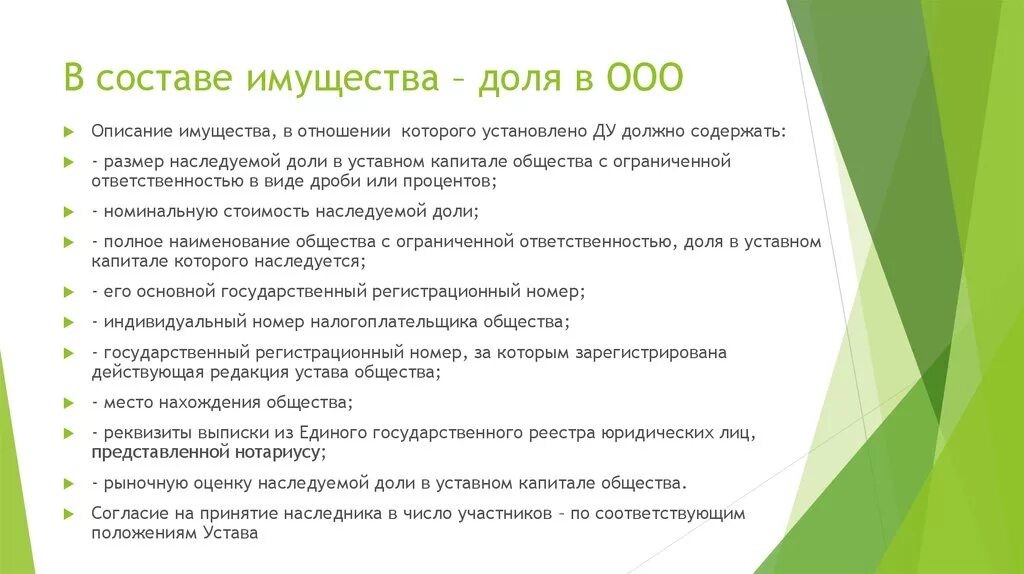 В составе имущества – доля в ООО

Описание имущества, в отношении которого установлено ДУ должно содержать:

- размер наследуемой доли в уставном капитале общества с ограниченной ответственностью в виде дроби или процентов;

- номинальную стоимость наследуемой доли;

- полное наименование общества с ограниченной ответственностью, доля в уставном капитале которого наследуется;

- его основной государственный регистрационный номер;

- индивидуальный номер налогоплательщика общества;

- государственный регистрационный номер, за которым зарегистрирована действующая редакция устава общества;

- место нахождения общества;

- реквизиты выписки из Единого государственного реестра юридических лиц, представленной нотариусу;

- рыночную оценку наследуемой доли в уставном капитале общества.

Согласие на принятие наследника в число участников – по соответствующим положениям Устава